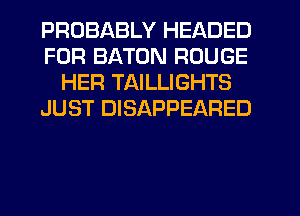 PROBABLY HEADED
FOR BATON ROUGE
HER TAILLIGHTS
JUST DISAPPEARED